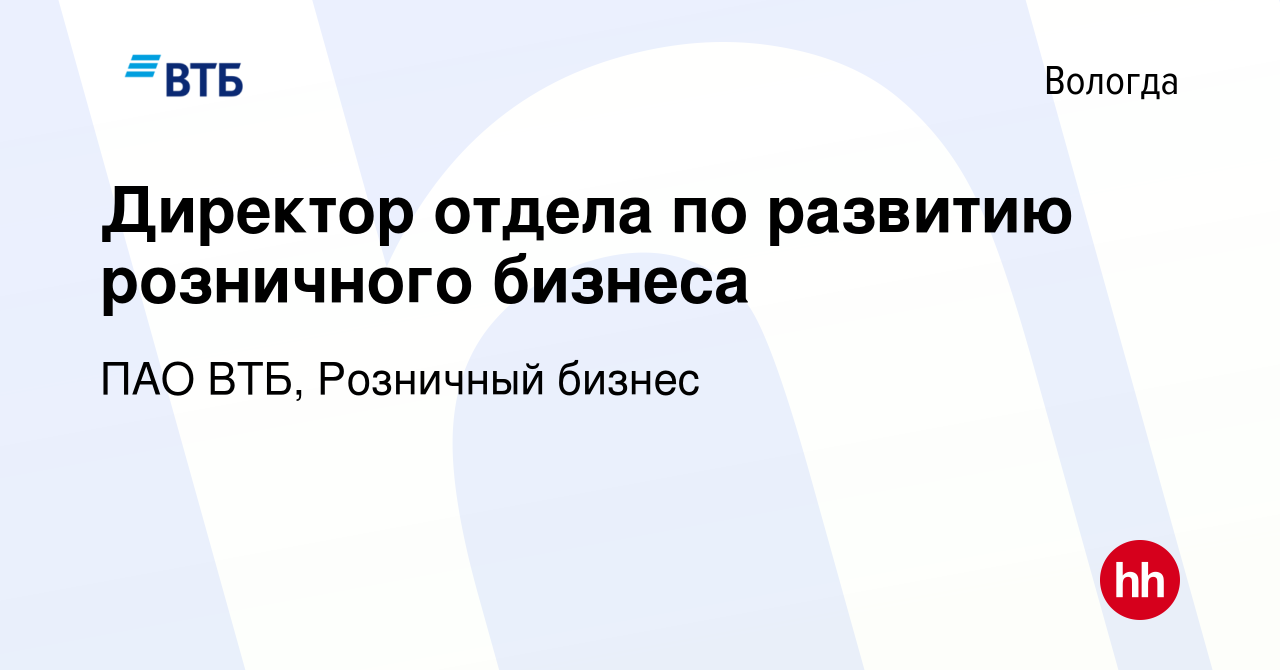 ВТБ

Вологда

Директор отдела по развитию розничного бизнеса

ПАО ВТБ, Розничный бизнес

hh